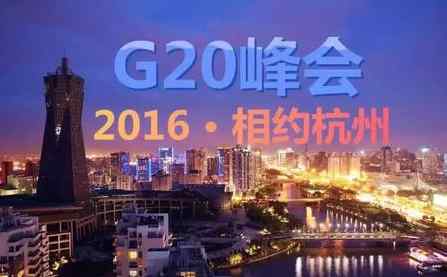 G20峰会

2016 · 相约杭州